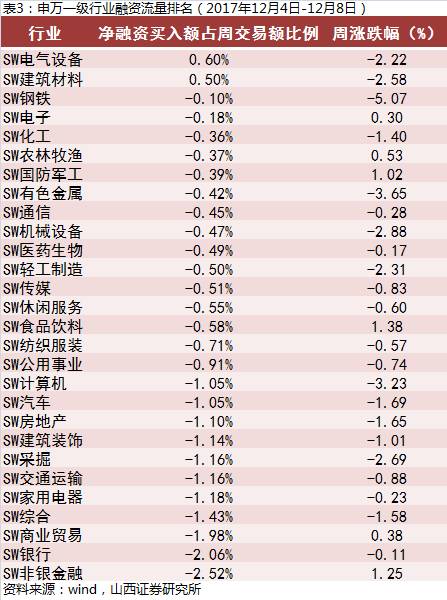 表3：申万一级行业融资流量排名（2017年12月4日-12月8日）

| 行业 | 净融资买入额占周交易额比例 | 周涨跌幅（%） |
|---|---|---|
| SW电气设备 | 0.60% | -2.22 |
| SW建筑材料 | 0.50% | -2.58 |
| SW钢铁 | -0.10% | -5.07 |
| SW电子 | -0.18% | 0.30 |
| SW化工 | -0.36% | -1.40 |
| SW农林牧渔 | -0.37% | 0.53 |
| SW国防军工 | -0.39% | 1.02 |
| SW有色金属 | -0.42% | -3.65 |
| SW通信 | -0.45% | -0.28 |
| SW机械设备 | -0.47% | -2.88 |
| SW医药生物 | -0.49% | -0.17 |
| SW轻工制造 | -0.50% | -2.31 |
| SW传媒 | -0.51% | -0.83 |
| SW休闲服务 | -0.55% | -0.60 |
| SW食品饮料 | -0.58% | 1.38 |
| SW纺织服装 | -0.71% | -0.57 |
| SW公用事业 | -0.91% | -0.74 |
| SW计算机 | -1.05% | -3.23 |
| SW汽车 | -1.05% | -1.69 |
| SW房地产 | -1.10% | -1.65 |
| SW建筑装饰 | -1.14% | -1.01 |
| SW采掘 | -1.16% | -2.69 |
| SW交通运输 | -1.16% | -0.88 |
| SW家用电器 | -1.18% | -0.23 |
| SW综合 | -1.43% | -1.58 |
| SW商业贸易 | -1.98% | 0.38 |
| SW银行 | -2.06% | -0.11 |
| SW非银金融 | -2.52% | 1.25 |

资料来源：wind，山西证券研究所